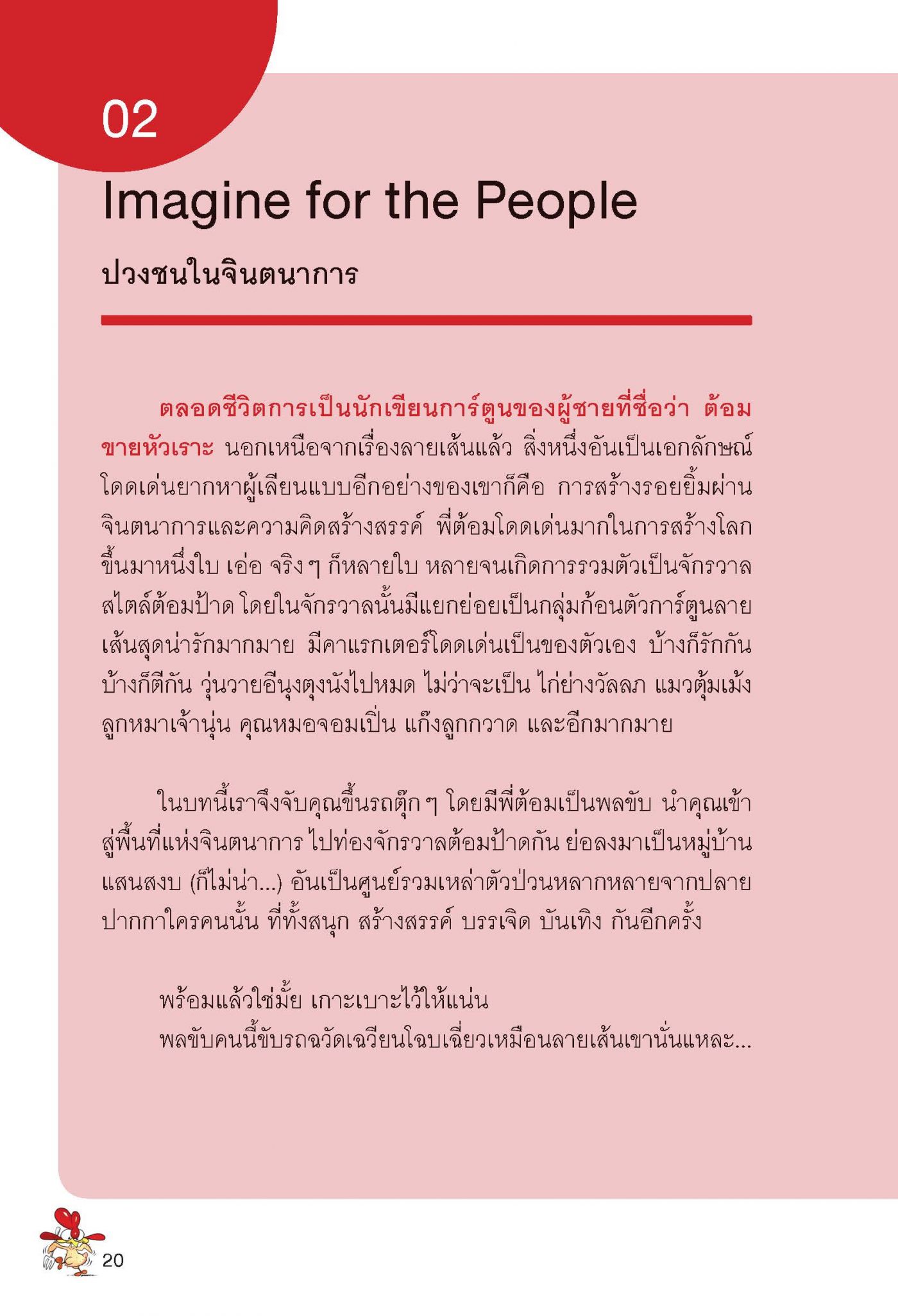 02

Imagine for the People

ปวงชนในจินตนาการ

ตลอดชีวิตการเป็นนักเขียนการ์ตูนของผู้ชายที่ชื่อว่า ต้อม ขายหัวเราะ นอกเหนือจากเรื่องลายเส้นแล้ว สิ่งหนึ่งอันเป็นเอกลักษณ์โดดเด่นยากหาผู้เลียนแบบอีกอย่างของเขาก็คือ การสร้างรอยยิ้มผ่านจินตนาการและความคิดสร้างสรรค์ พี่ต้อมโดดเด่นมากในการสร้างโลกขึ้นมาหนึ่งใบ เอ่อ จริง ๆ ก็หลายใบ หลายจนเกิดการรวมตัวเป็นจักรวาลสไตล์ต้อมป้าด โดยในจักรวาลนั้นมีแยกย่อยเป็นกลุ่มก้อนตัวการ์ตูนลายเส้นสุดน่ารักมากมาย มีคาแรกเตอร์โดดเด่นเป็นของตัวเอง บ้างก็รักกัน บ้างก็ตีกัน วุ่นวายอีนุงตุงนังไปหมด ไม่ว่าจะเป็น ไก่ย่างวัลลภ แมวตุ้มเม้ง ลูกหมาเจ้านุ่น คุณหมอจอมเปิ่น แก๊งลูกกวาด และอีกมากมาย

ในบทนี้เราจึงจับคุณขึ้นรถตุ๊ก ๆ โดยมีพี่ต้อมเป็นพลขับ นำคุณเข้าสู่พื้นที่แห่งจินตนาการ ไปท่องจักรวาลต้อมป้าดกัน ย่อลงมาเป็นหมู่บ้านแสนสงบ (ก็ไม่น่า...) อันเป็นศูนย์รวมเหล่าตัวป่วนหลากหลายจากปลายปากกาใครคนนั้น ที่ทั้งสนุก สร้างสรรค์ บรรเจิด บันเทิง กันอีกครั้ง

พร้อมแล้วใช่มั้ย เกาะเบาะไว้ให้แน่น
พลขับคนนี้ขับรถฉวัดเฉวียนโฉบเฉี่ยวเหมือนลายเส้นเขานั่นแหละ...

20